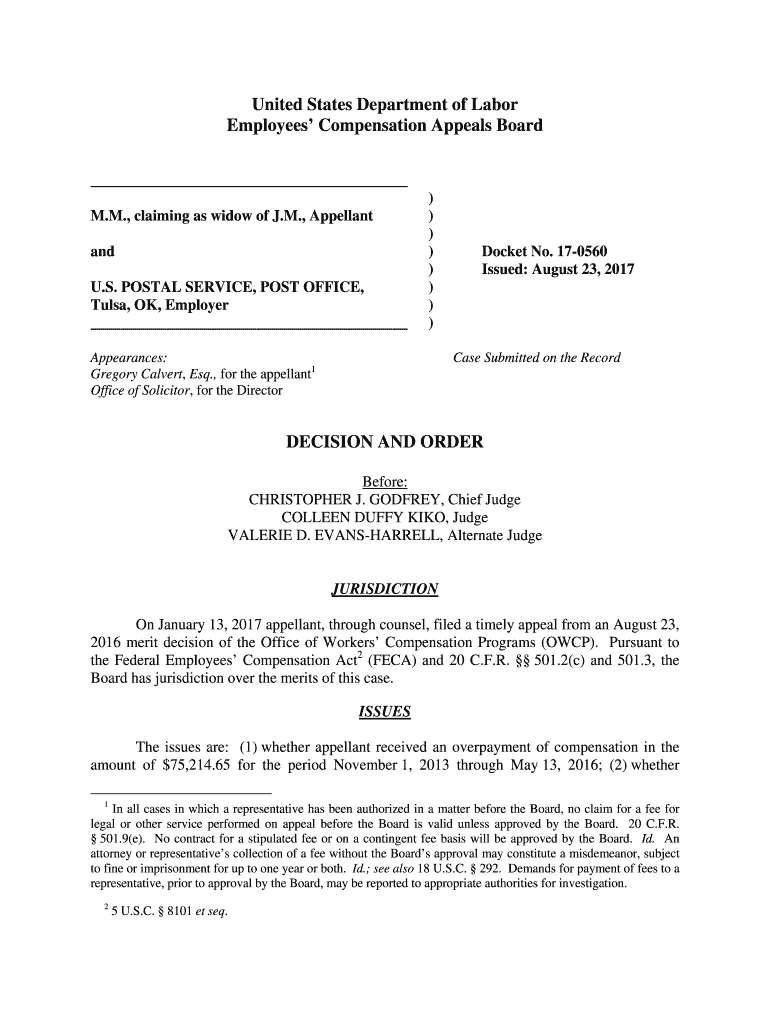 United States Department of Labor
Employees' Compensation Appeals Board

M.M., claiming as widow of J.M., Appellant

and

U.S. POSTAL SERVICE, POST OFFICE, Tulsa, OK, Employer

)
)
)
)
)
)
)
)

Docket No. 17-0560
Issued: August 23, 2017

Appearances:
Gregory Calvert, Esq., for the appellant$^1$
Office of Solicitor, for the Director

Case Submitted on the Record

DECISION AND ORDER

Before:
CHRISTOPHER J. GODFREY, Chief Judge
COLLEEN DUFFY KIKO, Judge
VALERIE D. EVANS-HARRELL, Alternate Judge

JURISDICTION

On January 13, 2017 appellant, through counsel, filed a timely appeal from an August 23, 2016 merit decision of the Office of Workers' Compensation Programs (OWCP). Pursuant to the Federal Employees' Compensation Act$^2$ (FECA) and 20 C.F.R. §§ 501.2(c) and 501.3, the Board has jurisdiction over the merits of this case.

ISSUES

The issues are: (1) whether appellant received an overpayment of compensation in the amount of $75,214.65 for the period November 1, 2013 through May 13, 2016; (2) whether

$^1$ In all cases in which a representative has been authorized in a matter before the Board, no claim for a fee for legal or other service performed on appeal before the Board is valid unless approved by the Board. 20 C.F.R. § 501.9(e). No contract for a stipulated fee or on a contingent fee basis will be approved by the Board. Id. An attorney or representative's collection of a fee without the Board's approval may constitute a misdemeanor, subject to fine or imprisonment for up to one year or both. Id.; see also 18 U.S.C. § 292. Demands for payment of fees to a representative, prior to approval by the Board, may be reported to appropriate authorities for investigation.

$^2$ 5 U.S.C. § 8101 et seq.